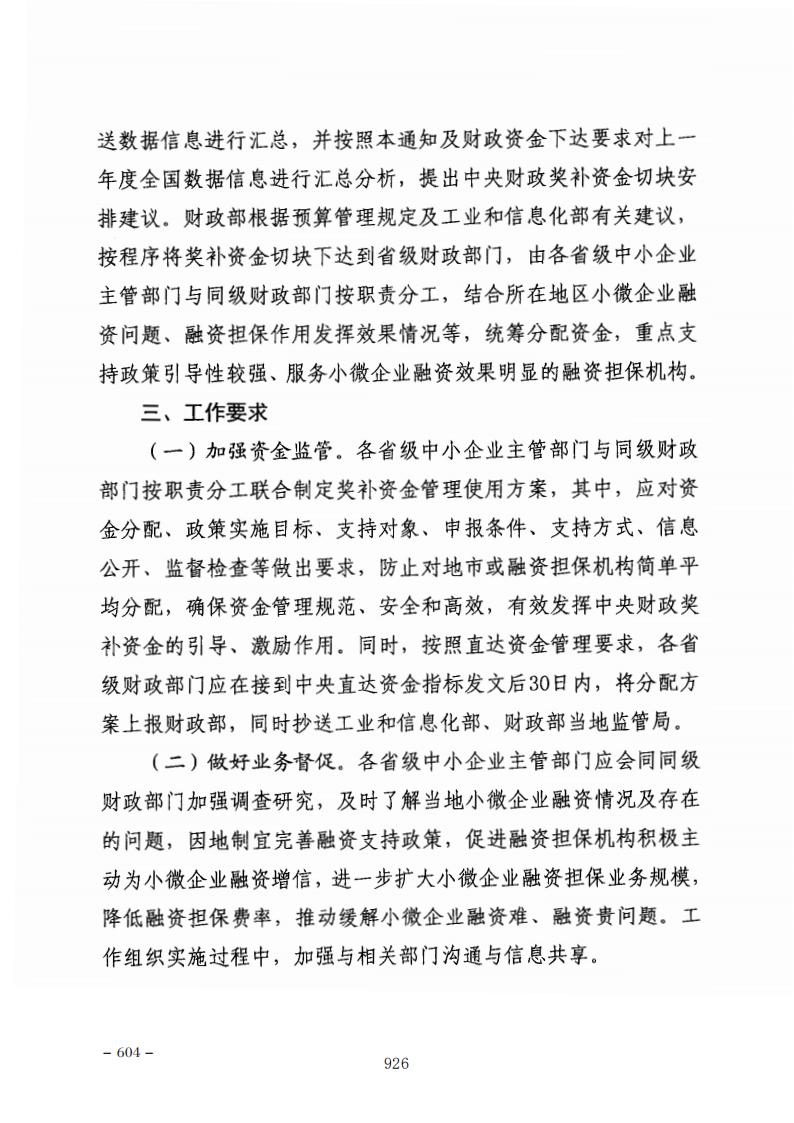 送数据信息进行汇总，并按照本通知及财政资金下达要求对上一年度全国数据信息进行汇总分析，提出中央财政奖补资金切块安排建议。财政部根据预算管理规定及工业和信息化部有关建议，按程序将奖补资金切块下达到省级财政部门，由各省级中小企业主管部门与同级财政部门按职责分工，结合所在地区小微企业融资问题、融资担保作用发挥效果情况等，统筹分配资金，重点支持政策引导性较强、服务小微企业融资效果明显的融资担保机构。

三、工作要求

（一）加强资金监管。各省级中小企业主管部门与同级财政部门按职责分工联合制定奖补资金管理使用方案，其中，应对资金分配、政策实施目标、支持对象、申报条件、支持方式、信息公开、监督检查等做出要求，防止对地市或融资担保机构简单平均分配，确保资金管理规范、安全和高效，有效发挥中央财政奖补资金的引导、激励作用。同时，按照直达资金管理要求，各省级财政部门应在接到中央直达资金指标发文后30日内，将分配方案上报财政部，同时抄送工业和信息化部、财政部当地监管局。

（二）做好业务督促。各省级中小企业主管部门应会同同级财政部门加强调查研究，及时了解当地小微企业融资情况及存在的问题，因地制宜完善融资支持政策，促进融资担保机构积极主动为小微企业融资增信，进一步扩大小微企业融资担保业务规模，降低融资担保费率，推动缓解小微企业融资难、融资贵问题。工作组织实施过程中，加强与相关部门沟通与信息共享。

– 604 –

926